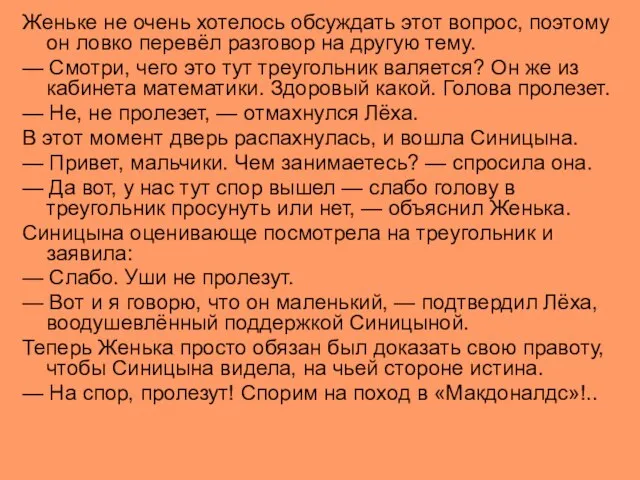 Женьке не очень хотелось обсуждать этот вопрос, поэтому он ловко перевёл разговор на другую тему.

— Смотри, чего это тут треугольник валяется? Он же из кабинета математики. Здоровый какой. Голова пролезет.

— Не, не пролезет, — отмахнулся Лёха.

В этот момент дверь распахнулась, и вошла Синицына.

— Привет, мальчики. Чем занимаетесь? — спросила она.

— Да вот, у нас тут спор вышел — слабо голову в треугольник просунуть или нет, — объяснил Женька.

Синицына оценивающе посмотрела на треугольник и заявила:

— Слабо. Уши не пролезут.

— Вот и я говорю, что он маленький, — подтвердил Лёха, воодушевлённый поддержкой Синицыной.

Теперь Женька просто обязан был доказать свою правоту, чтобы Синицына видела, на чьей стороне истина.

— На спор, пролезут! Спорим на поход в «Макдоналдс»!..